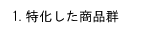 1. 特化した商品群